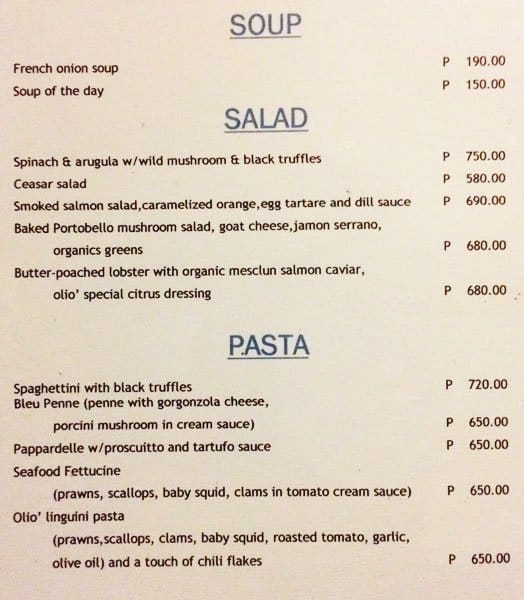 SOUP

French onion soup P 190.00
Soup of the day P 150.00

SALAD

Spinach & arugula w/wild mushroom & black truffles P 750.00
Ceasar salad P 580.00
Smoked salmon salad,caramelized orange,egg tartare and dill sauce P 690.00
Baked Portobello mushroom salad, goat cheese,jamon serrano, organics greens P 680.00
Butter-poached lobster with organic mesclun salmon caviar, olio' special citrus dressing P 680.00

PASTA

Spaghettini with black truffles P 720.00
Bleu Penne (penne with gorgonzola cheese, porcini mushroom in cream sauce) P 650.00
Pappardelle w/proscuitto and tartufo sauce P 650.00
Seafood Fettucine (prawns, scallops, baby squid, clams in tomato cream sauce) P 650.00
Olio' linguini pasta (prawns,scallops, clams, baby squid, roasted tomato, garlic, olive oil) and a touch of chili flakes P 650.00